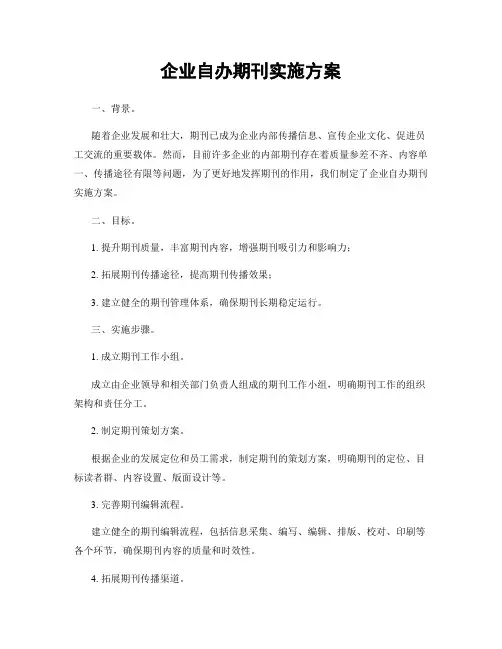 企业自办期刊实施方案

一、背景。

随着企业发展和壮大，期刊已成为企业内部传播信息、宣传企业文化、促进员工交流的重要载体。然而，目前许多企业的内部期刊存在着质量参差不齐、内容单一、传播途径有限等问题，为了更好地发挥期刊的作用，我们制定了企业自办期刊实施方案。

二、目标。

1. 提升期刊质量，丰富期刊内容，增强期刊吸引力和影响力；

2. 拓展期刊传播途径，提高期刊传播效果；

3. 建立健全的期刊管理体系，确保期刊长期稳定运行。

三、实施步骤。

1. 成立期刊工作小组。

成立由企业领导和相关部门负责人组成的期刊工作小组，明确期刊工作的组织架构和责任分工。

2. 制定期刊策划方案。

根据企业的发展定位和员工需求，制定期刊的策划方案，明确期刊的定位、目标读者群、内容设置、版面设计等。

3. 完善期刊编辑流程。

建立健全的期刊编辑流程，包括信息采集、编写、编辑、排版、校对、印刷等各个环节，确保期刊内容的质量和时效性。

4. 拓展期刊传播渠道。